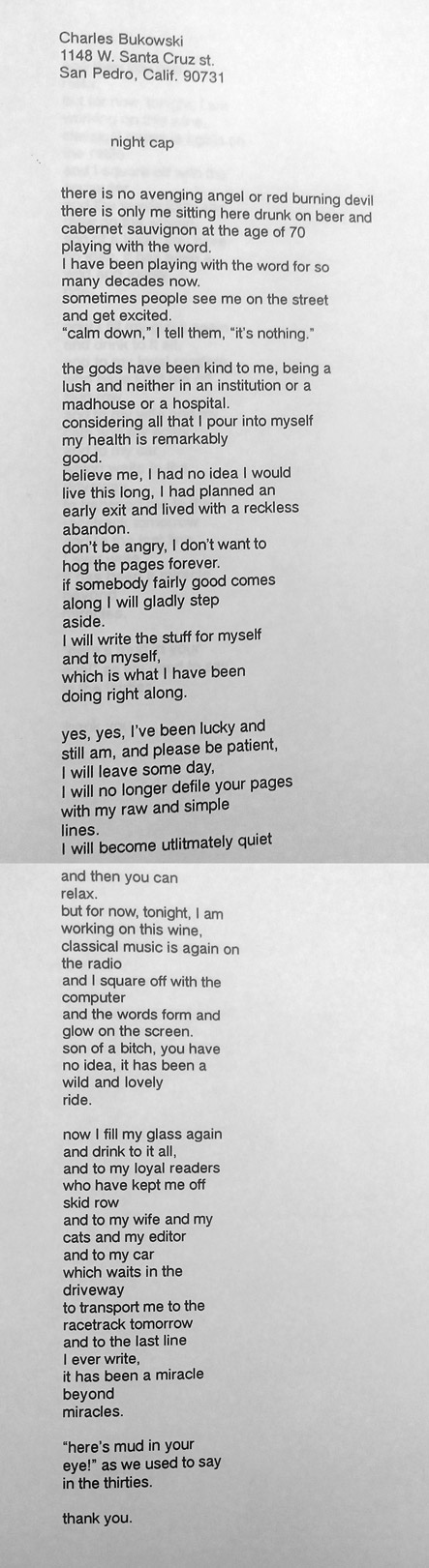 Charles Bukowski
1148 W. Santa Cruz st.
San Pedro, Calif. 90731

night cap

there is no avenging angel or red burning devil
there is only me sitting here drunk on beer and
cabernet sauvignon at the age of 70
playing with the word.
I have been playing with the word for so
many decades now.
sometimes people see me on the street
and get excited.
"calm down," I tell them, "it's nothing."

the gods have been kind to me, being a
lush and neither in an institution or a
madhouse or a hospital.
considering all that I pour into myself
my health is remarkably
good.
believe me, I had no idea I would
live this long, I had planned an
early exit and lived with a reckless
abandon.
don't be angry, I don't want to
hog the pages forever.
if somebody fairly good comes
along I will gladly step
aside.
I will write the stuff for myself
and to myself,
which is what I have been
doing right along.

yes, yes, I've been lucky and
still am, and please be patient,
I will leave some day,
I will no longer defile your pages
with my raw and simple
lines.
I will become utlitmately quiet

and then you can
relax.
but for now, tonight, I am
working on this wine,
classical music is again on
the radio
and I square off with the
computer
and the words form and
glow on the screen.
son of a bitch, you have
no idea, it has been a
wild and lovely
ride.

now I fill my glass again
and drink to it all,
and to my loyal readers
who have kept me off
skid row
and to my wife and my
cats and my editor
and to my car
which waits in the
driveway
to transport me to the
racetrack tomorrow
and to the last line
I ever write,
it has been a miracle
beyond
miracles.

"here's mud in your
eye!" as we used to say
in the thirties.

thank you.